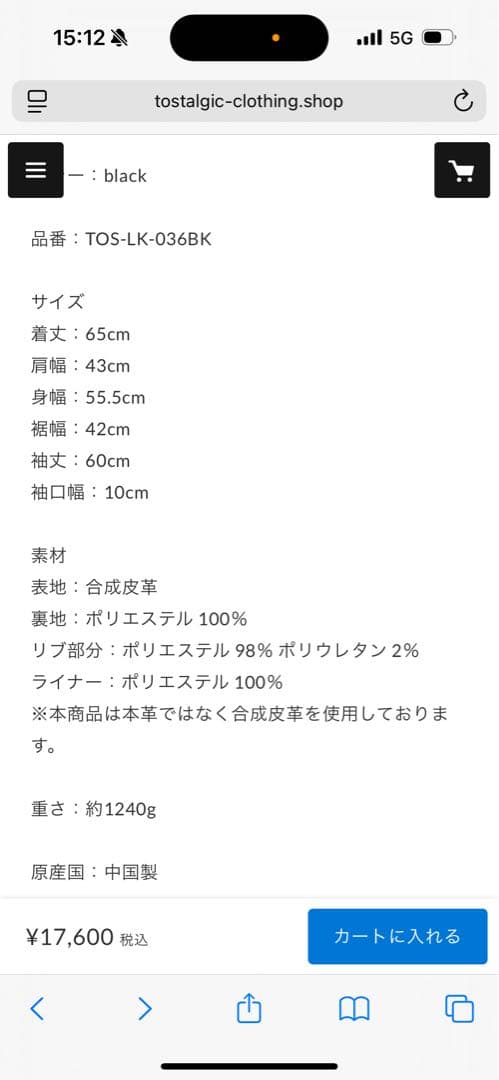 15:12 5G

tostalgic-clothing.shop

ー：black

品番：TOS-LK-036BK

サイズ
着丈：65cm
肩幅：43cm
身幅：55.5cm
裾幅：42cm
袖丈：60cm
袖口幅：10cm

素材
表地：合成皮革
裏地：ポリエステル 100%
リブ部分：ポリエステル 98% ポリウレタン 2%
ライナー：ポリエステル 100%
※本商品は本革ではなく合成皮革を使用しております。

重さ：約1240g

原産国：中国製

¥17,600 税込

カートに入れる